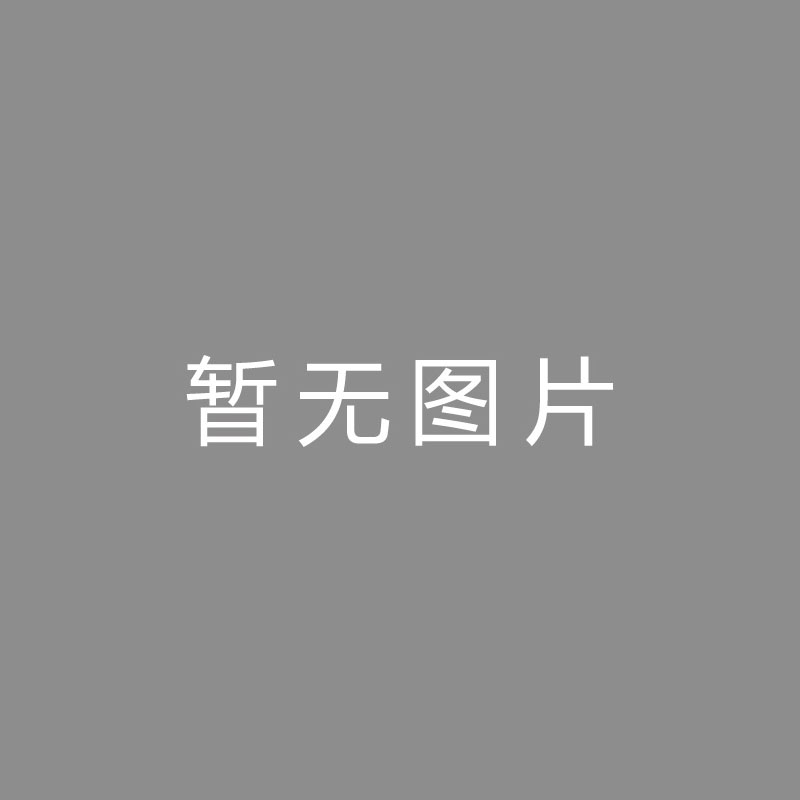 暂无图片